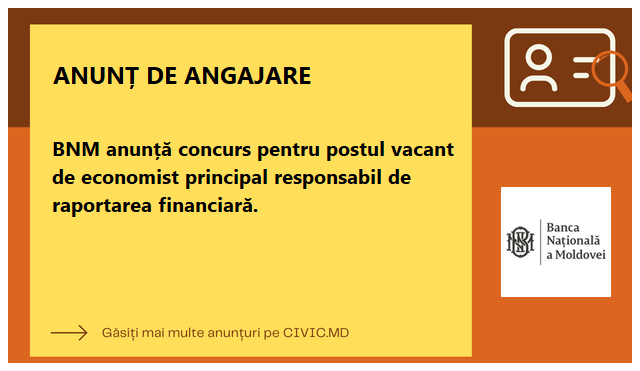 ANUNȚ DE ANGAJARE

BNM anunță concurs pentru postul vacant de economist principal responsabil de raportarea financiară.

Banca Națională a Moldovei

Găsiți mai multe anunțuri pe CIVIC.MD